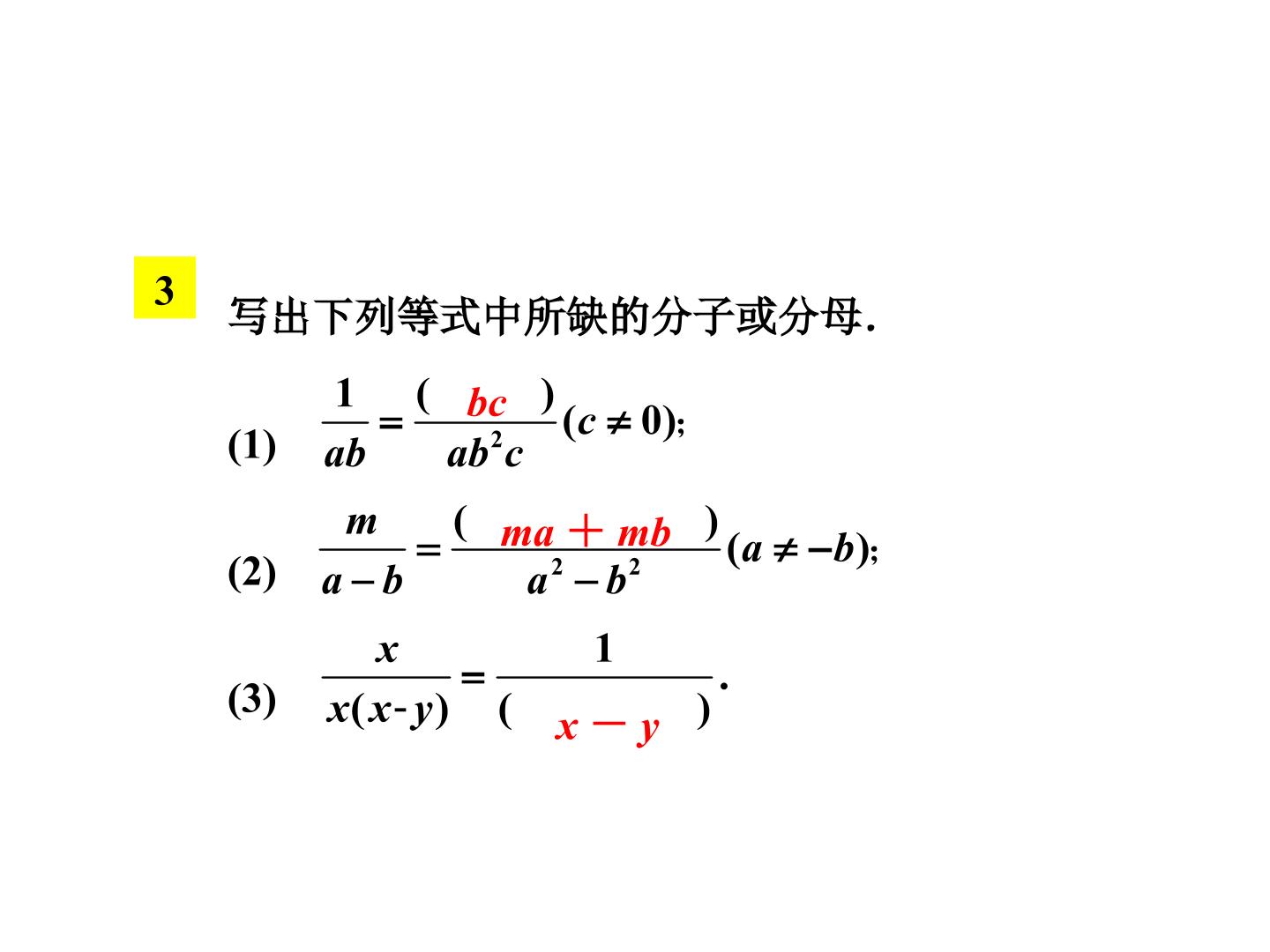 3

写出下列等式中所缺的分子或分母.

(1) $\frac{1}{ab}=\frac{(\ bc\ )}{ab^2c}(c\neq 0)$;

(2) $\frac{m}{a-b}=\frac{(\ ma+mb\ )}{a^2-b^2}(a\neq -b)$;

(3) $\frac{x}{x(x-y)}=\frac{1}{(\ x-y\ )}$.